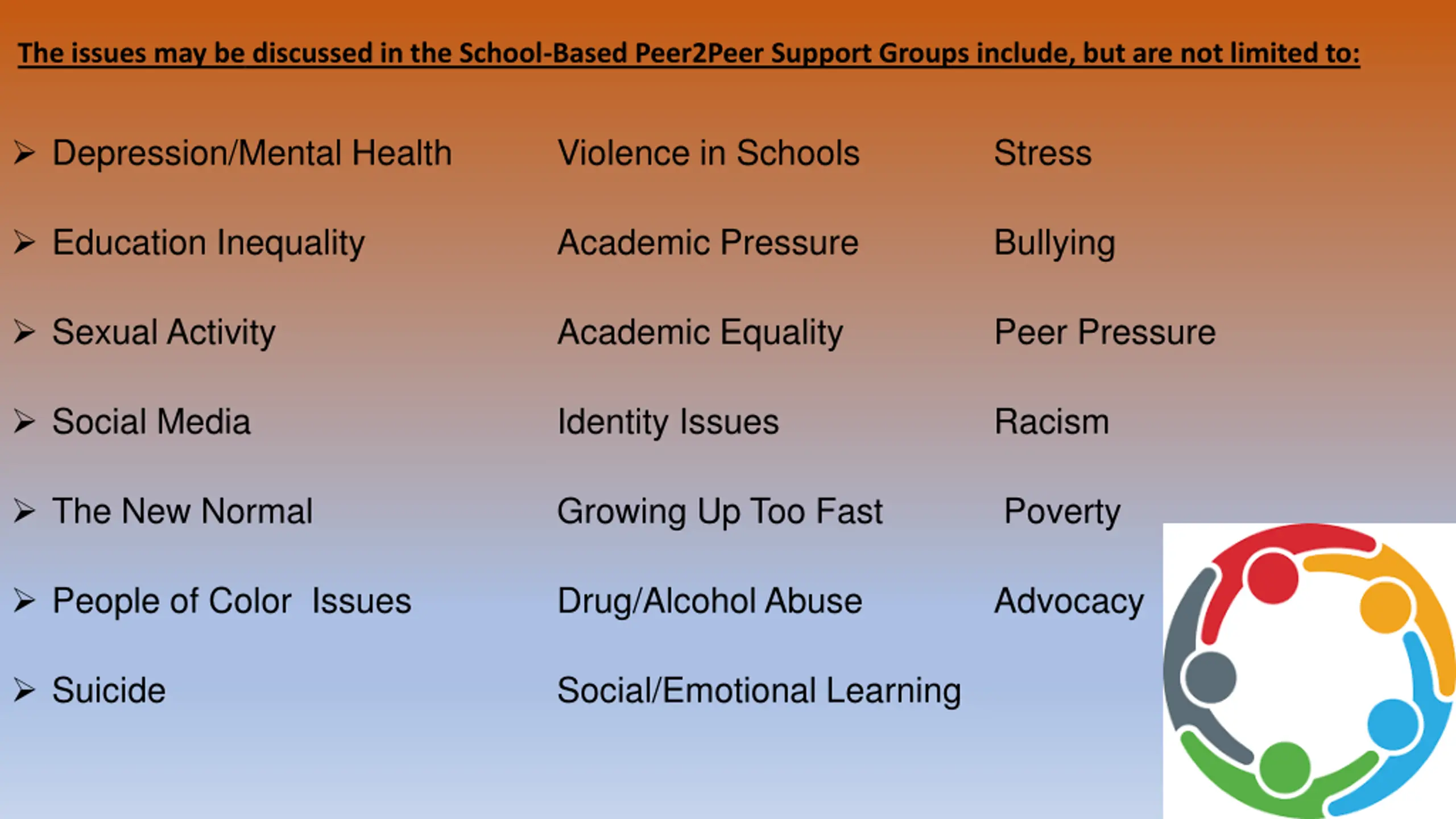 The issues may be discussed in the School-Based Peer2Peer Support Groups include, but are not limited to:

➢ Depression/Mental Health
➢ Education Inequality
➢ Sexual Activity
➢ Social Media
➢ The New Normal
➢ People of Color Issues
➢ Suicide

Violence in Schools
Academic Pressure
Academic Equality
Identity Issues
Growing Up Too Fast
Drug/Alcohol Abuse
Social/Emotional Learning

Stress
Bullying
Peer Pressure
Racism
Poverty
Advocacy